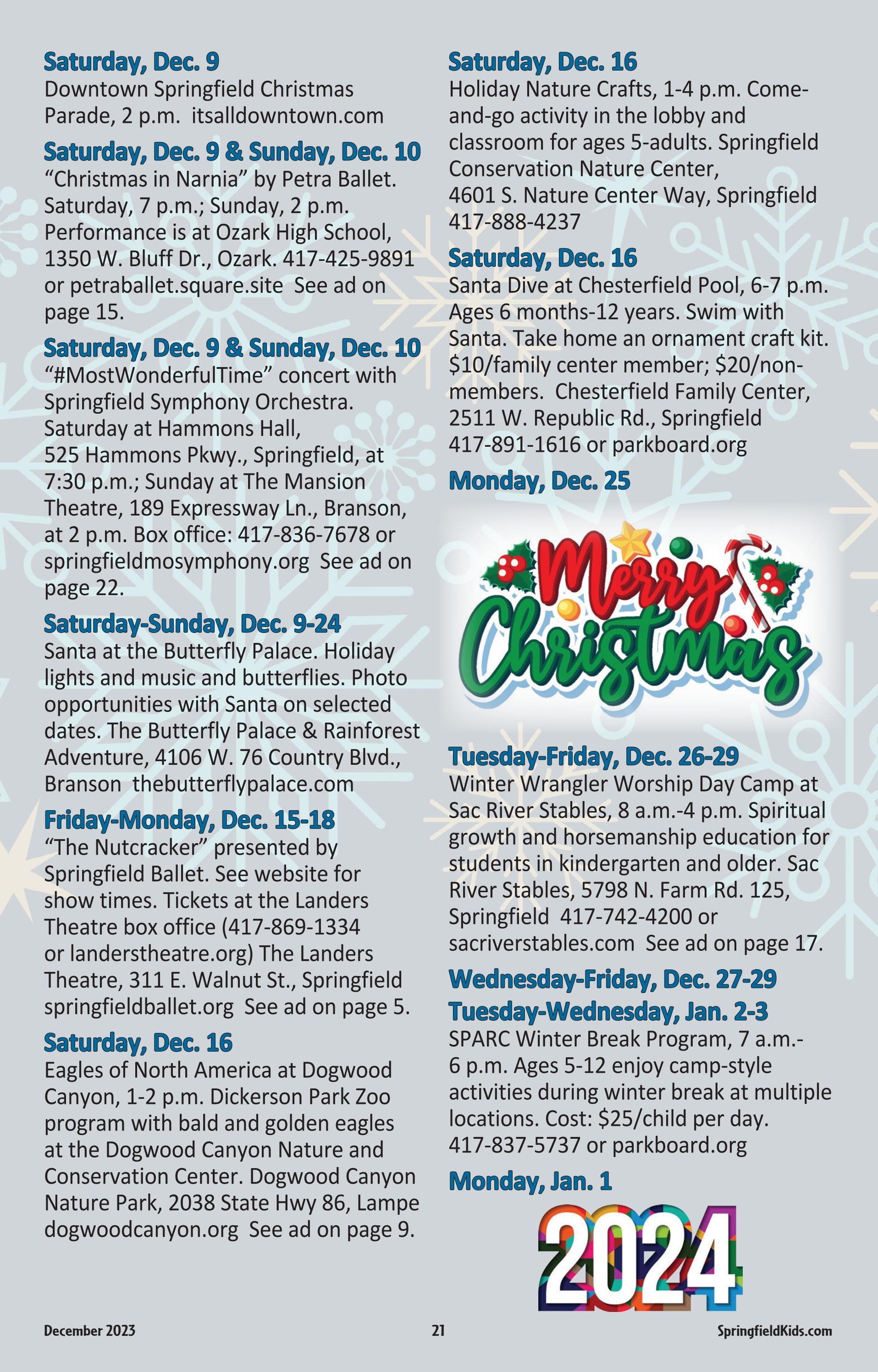 Saturday, Dec. 9
Downtown Springfield Christmas Parade, 2 p.m. itsalldowntown.com

Saturday, Dec. 9 & Sunday, Dec. 10
"Christmas in Narnia" by Petra Ballet. Saturday, 7 p.m.; Sunday, 2 p.m. Performance is at Ozark High School, 1350 W. Bluff Dr., Ozark. 417-425-9891 or petraballet.square.site See ad on page 15.

Saturday, Dec. 9 & Sunday, Dec. 10
"#MostWonderfulTime" concert with Springfield Symphony Orchestra. Saturday at Hammons Hall, 525 Hammons Pkwy., Springfield, at 7:30 p.m.; Sunday at The Mansion Theatre, 189 Expressway Ln., Branson, at 2 p.m. Box office: 417-836-7678 or springfieldmosymphony.org See ad on page 22.

Saturday-Sunday, Dec. 9-24
Santa at the Butterfly Palace. Holiday lights and music and butterflies. Photo opportunities with Santa on selected dates. The Butterfly Palace & Rainforest Adventure, 4106 W. 76 Country Blvd., Branson thebutterflypalace.com

Friday-Monday, Dec. 15-18
"The Nutcracker" presented by Springfield Ballet. See website for show times. Tickets at the Landers Theatre box office (417-869-1334 or landerstheatre.org) The Landers Theatre, 311 E. Walnut St., Springfield springfieldballet.org See ad on page 5.

Saturday, Dec. 16
Eagles of North America at Dogwood Canyon, 1-2 p.m. Dickerson Park Zoo program with bald and golden eagles at the Dogwood Canyon Nature and Conservation Center. Dogwood Canyon Nature Park, 2038 State Hwy 86, Lampe dogwoodcanyon.org See ad on page 9.

Saturday, Dec. 16
Holiday Nature Crafts, 1-4 p.m. Come-and-go activity in the lobby and classroom for ages 5-adults. Springfield Conservation Nature Center, 4601 S. Nature Center Way, Springfield 417-888-4237

Saturday, Dec. 16
Santa Dive at Chesterfield Pool, 6-7 p.m. Ages 6 months-12 years. Swim with Santa. Take home an ornament craft kit. $10/family center member; $20/non-members. Chesterfield Family Center, 2511 W. Republic Rd., Springfield 417-891-1616 or parkboard.org

Monday, Dec. 25

Merry Christmas

Tuesday-Friday, Dec. 26-29
Winter Wrangler Worship Day Camp at Sac River Stables, 8 a.m.-4 p.m. Spiritual growth and horsemanship education for students in kindergarten and older. Sac River Stables, 5798 N. Farm Rd. 125, Springfield 417-742-4200 or sacriverstables.com See ad on page 17.

Wednesday-Friday, Dec. 27-29
Tuesday-Wednesday, Jan. 2-3
SPARC Winter Break Program, 7 a.m.-6 p.m. Ages 5-12 enjoy camp-style activities during winter break at multiple locations. Cost: $25/child per day. 417-837-5737 or parkboard.org

Monday, Jan. 1

2024

December 2023 21 SpringfieldKids.com